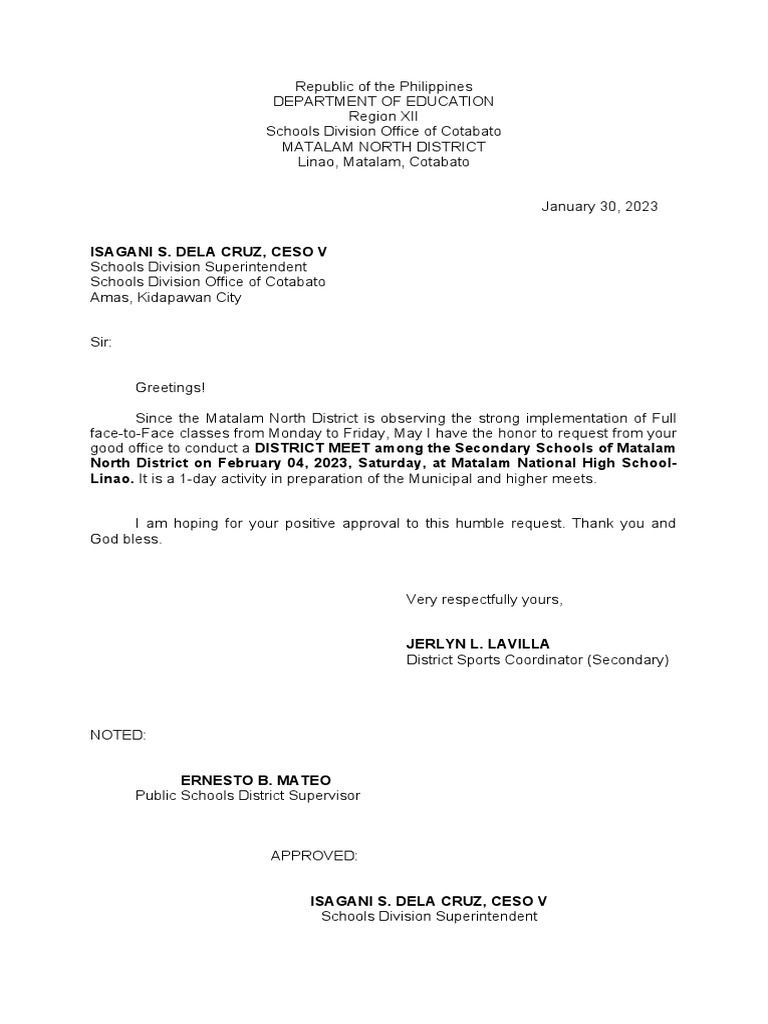 Republic of the Philippines
DEPARTMENT OF EDUCATION
Region XII
Schools Division Office of Cotabato
MATALAM NORTH DISTRICT
Linao, Matalam, Cotabato

January 30, 2023

ISAGANI S. DELA CRUZ, CESO V
Schools Division Superintendent
Schools Division Office of Cotabato
Amas, Kidapawan City

Sir:

Greetings!

Since the Matalam North District is observing the strong implementation of Full face-to-Face classes from Monday to Friday, May I have the honor to request from your good office to conduct a DISTRICT MEET among the Secondary Schools of Matalam North District on February 04, 2023, Saturday, at Matalam National High School-Linao. It is a 1-day activity in preparation of the Municipal and higher meets.

I am hoping for your positive approval to this humble request. Thank you and God bless.

Very respectfully yours,

JERLYN L. LAVILLA
District Sports Coordinator (Secondary)

NOTED:

ERNESTO B. MATEO
Public Schools District Supervisor

APPROVED:

ISAGANI S. DELA CRUZ, CESO V
Schools Division Superintendent